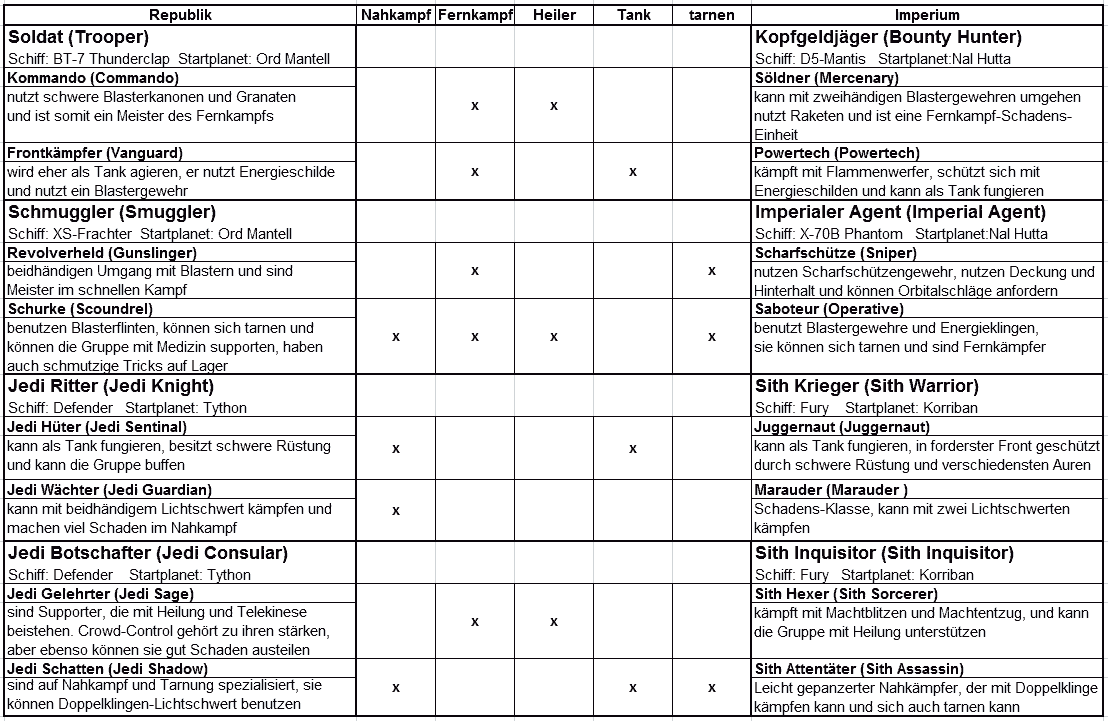 | Republik | Nahkampf | Fernkampf | Heiler | Tank | tarnen | Imperium |
|---|---|---|---|---|---|---|
| **Soldat (Trooper)** Schiff: BT-7 Thunderclap Startplanet: Ord Mantell | | | | | | **Kopfgeldjäger (Bounty Hunter)** Schiff: D5-Mantis Startplanet:Nal Hutta |
| **Kommando (Commando)** nutzt schwere Blasterkanonen und Granaten und ist somit ein Meister des Fernkampfs | | x | x | | | **Söldner (Mercenary)** kann mit zweihändigen Blastergewehren umgehen nutzt Raketen und ist eine Fernkampf-Schadens-Einheit |
| **Frontkämpfer (Vanguard)** wird eher als Tank agieren, er nutzt Energieschilde und nutzt ein Blastergewehr | | x | | x | | **Powertech (Powertech)** kämpft mit Flammenwerfer, schützt sich mit Energieschilden und kann als Tank fungieren |
| **Schmuggler (Smuggler)** Schiff: XS-Frachter Startplanet: Ord Mantell | | | | | | **Imperialer Agent (Imperial Agent)** Schiff: X-70B Phantom Startplanet:Nal Hutta |
| **Revolverheld (Gunslinger)** beidhändigen Umgang mit Blastern und sind Meister im schnellen Kampf | | x | | | x | **Scharfschütze (Sniper)** nutzen Scharfschützengewehr, nutzen Deckung und Hinterhalt und können Orbitalschläge anfordern |
| **Schurke (Scoundrel)** benutzen Blasterflinten, können sich tarnen und können die Gruppe mit Medizin supporten, haben auch schmutzige Tricks auf Lager | x | x | x | | x | **Saboteur (Operative)** benutzt Blastergewehre und Energieklingen, sie können sich tarnen und sind Fernkämpfer |
| **Jedi Ritter (Jedi Knight)** Schiff: Defender Startplanet: Tython | | | | | | **Sith Krieger (Sith Warrior)** Schiff: Fury Startplanet: Korriban |
| **Jedi Hüter (Jedi Sentinal)** kann als Tank fungieren, besitzt schwere Rüstung und kann die Gruppe buffen | x | | | x | | **Juggernaut (Juggernaut)** kann als Tank fungieren, in forderster Front geschützt durch schwere Rüstung und verschiedensten Auren |
| **Jedi Wächter (Jedi Guardian)** kann mit beidhändigem Lichtschwert kämpfen und machen viel Schaden im Nahkampf | x | | | | | **Marauder (Marauder )** Schadens-Klasse, kann mit zwei Lichtschwerten kämpfen |
| **Jedi Botschafter (Jedi Consular)** Schiff: Defender Startplanet: Tython | | | | | | **Sith Inquisitor (Sith Inquisitor)** Schiff: Fury Startplanet: Korriban |
| **Jedi Gelehrter (Jedi Sage)** sind Supporter, die mit Heilung und Telekinese beistehen. Crowd-Control gehört zu ihren stärken, aber ebenso können sie gut Schaden austeilen | | x | x | | | **Sith Hexer (Sith Sorcerer)** kämpft mit Machtblitzen und Machtentzug, und kann die Gruppe mit Heilung unterstützen |
| **Jedi Schatten (Jedi Shadow)** sind auf Nahkampf und Tarnung spezialisiert, sie können Doppelklingen-Lichtschwert benutzen | x | | | x | x | **Sith Attentäter (Sith Assassin)** Leicht gepanzerter Nahkämpfer, der mit Doppelklinge kämpfen kann und sich auch tarnen kann |